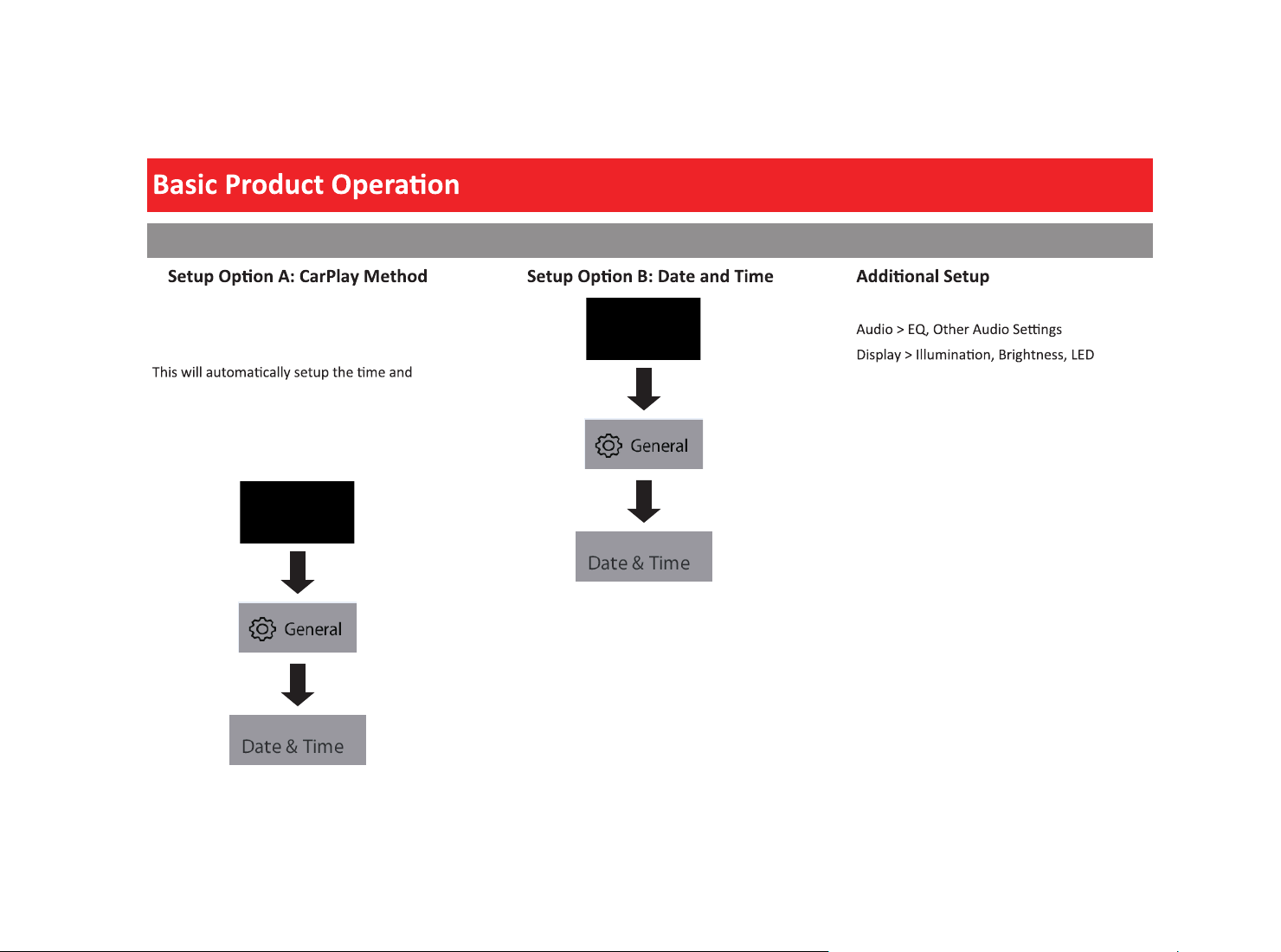 Basic Product Operation

Setup Option A: CarPlay Method

This will automatically setup the time and

General

Date & Time

Setup Option B: Date and Time

General

Date & Time

Additional Setup

Audio > EQ, Other Audio Settings

Display > Illumination, Brightness, LED